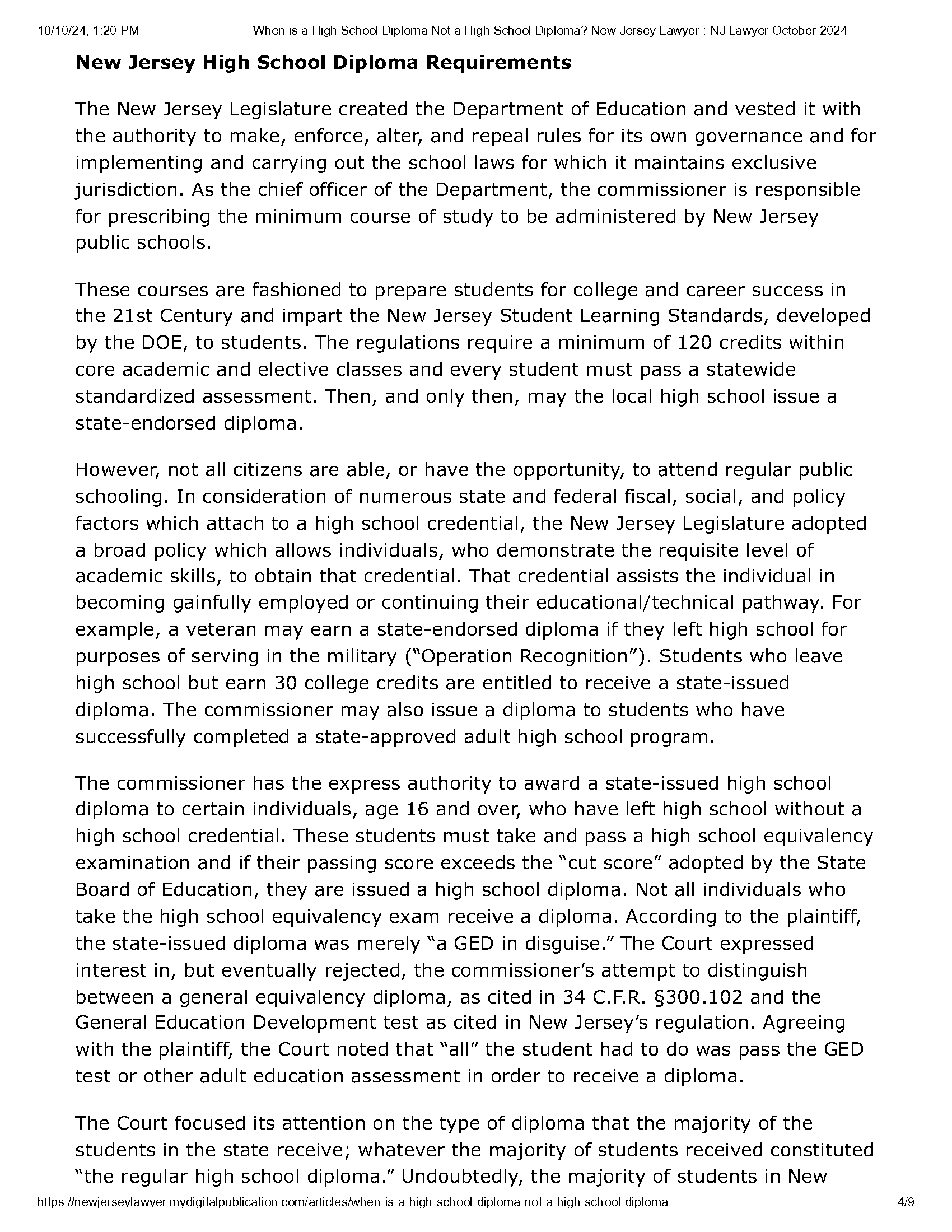 10/10/24, 1:20 PM When is a High School Diploma Not a High School Diploma? New Jersey Lawyer : NJ Lawyer October 2024

New Jersey High School Diploma Requirements

The New Jersey Legislature created the Department of Education and vested it with the authority to make, enforce, alter, and repeal rules for its own governance and for implementing and carrying out the school laws for which it maintains exclusive jurisdiction. As the chief officer of the Department, the commissioner is responsible for prescribing the minimum course of study to be administered by New Jersey public schools.

These courses are fashioned to prepare students for college and career success in the 21st Century and impart the New Jersey Student Learning Standards, developed by the DOE, to students. The regulations require a minimum of 120 credits within core academic and elective classes and every student must pass a statewide standardized assessment. Then, and only then, may the local high school issue a state-endorsed diploma.

However, not all citizens are able, or have the opportunity, to attend regular public schooling. In consideration of numerous state and federal fiscal, social, and policy factors which attach to a high school credential, the New Jersey Legislature adopted a broad policy which allows individuals, who demonstrate the requisite level of academic skills, to obtain that credential. That credential assists the individual in becoming gainfully employed or continuing their educational/technical pathway. For example, a veteran may earn a state-endorsed diploma if they left high school for purposes of serving in the military ("Operation Recognition"). Students who leave high school but earn 30 college credits are entitled to receive a state-issued diploma. The commissioner may also issue a diploma to students who have successfully completed a state-approved adult high school program.

The commissioner has the express authority to award a state-issued high school diploma to certain individuals, age 16 and over, who have left high school without a high school credential. These students must take and pass a high school equivalency examination and if their passing score exceeds the "cut score" adopted by the State Board of Education, they are issued a high school diploma. Not all individuals who take the high school equivalency exam receive a diploma. According to the plaintiff, the state-issued diploma was merely "a GED in disguise." The Court expressed interest in, but eventually rejected, the commissioner's attempt to distinguish between a general equivalency diploma, as cited in 34 C.F.R. §300.102 and the General Education Development test as cited in New Jersey's regulation. Agreeing with the plaintiff, the Court noted that "all" the student had to do was pass the GED test or other adult education assessment in order to receive a diploma.

The Court focused its attention on the type of diploma that the majority of the students in the state receive; whatever the majority of students received constituted "the regular high school diploma." Undoubtedly, the majority of students in New

https://newjerseylawyer.mydigitalpublication.com/articles/when-is-a-high-school-diploma-not-a-high-school-diploma- 4/9